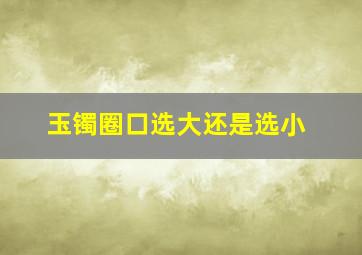 玉镯圈口选大还是选小